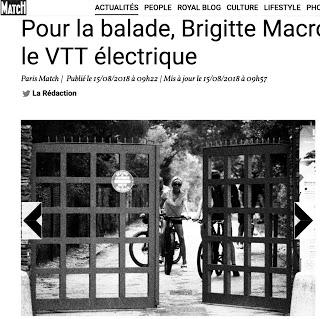 MATCH

ACTUALITÉS PEOPLE ROYAL BLOG CULTURE LIFESTYLE PHO

Pour la balade, Brigitte Macro le VTT électrique

Paris Match | Publié le 15/08/2018 à 09h22 | Mis à jour le 15/08/2018 à 09h57

La Rédaction